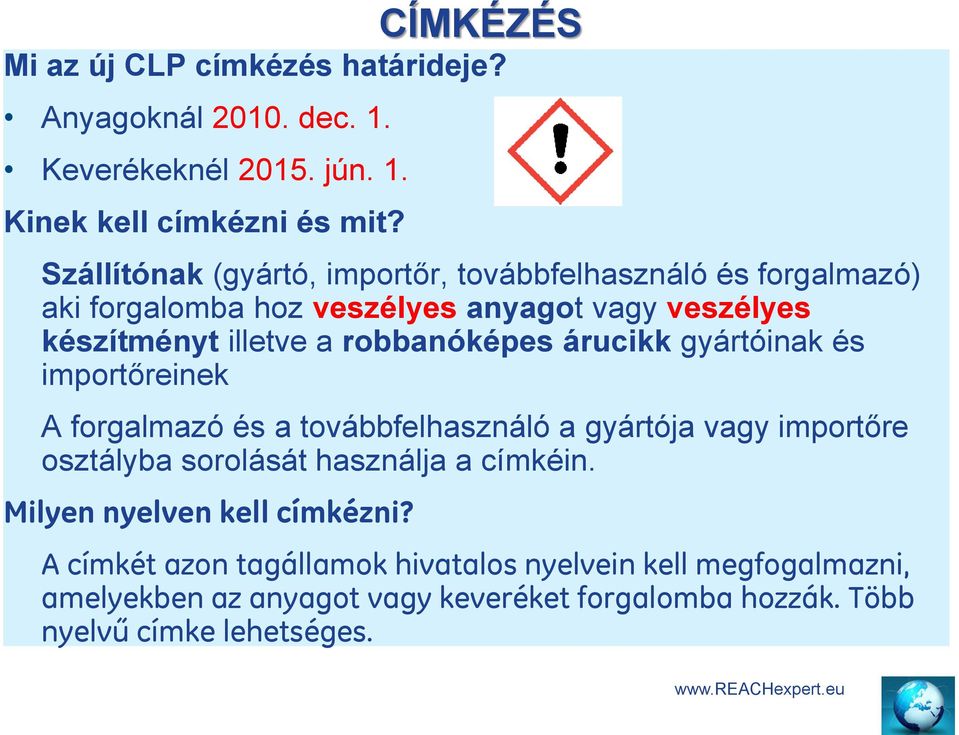 CÍMKÉZÉS

Mi az új CLP címkézés határideje?

• Anyagoknál 2010. dec. 1.

• Keverékeknél 2015. jún. 1.

Kinek kell címkézni és mit?

Szállítónak (gyártó, importőr, továbbfelhasználó és forgalmazó) aki forgalomba hoz veszélyes anyagot vagy veszélyes készítményt illetve a robbanóképes árucikk gyártóinak és importőreinek

A forgalmazó és a továbbfelhasználó a gyártója vagy importőre osztályba sorolását használja a címkéin.

Milyen nyelven kell címkézni?

A címkét azon tagállamok hivatalos nyelvein kell megfogalmazni, amelyekben az anyagot vagy keveréket forgalomba hozzák. Több nyelvű címke lehetséges.

www.REACHexpert.eu